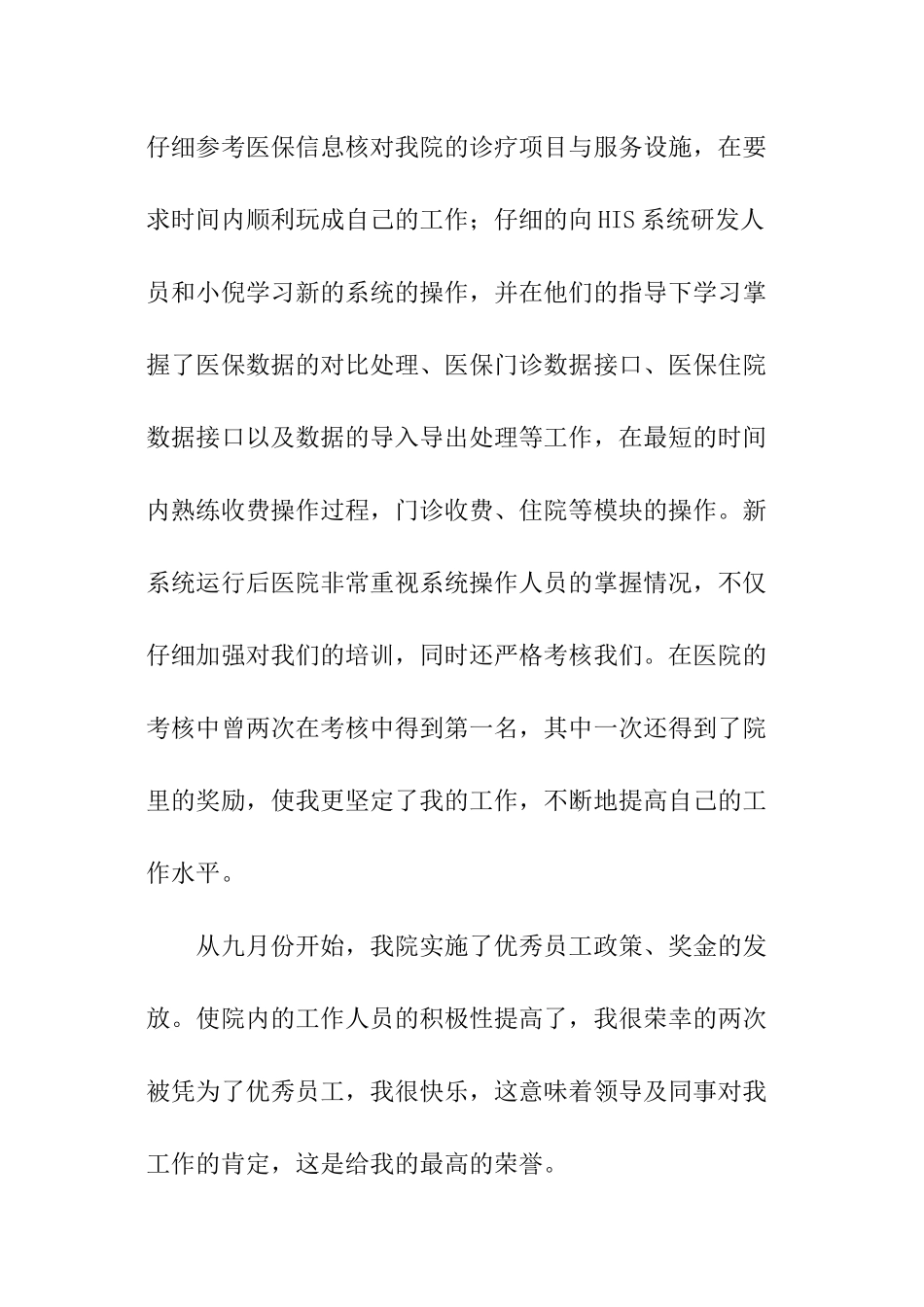 仔细参考医保信息核对我院的诊疗项目与服务设施，在要求时间内顺利玩成自己的工作；仔细的向HIS系统研发人员和小倪学习新的系统的操作，并在他们的指导下学习掌握了医保数据的对比处理、医保门诊数据接口、医保住院数据接口以及数据的导入导出处理等工作，在最短的时间内熟练收费操作过程，门诊收费、住院等模块的操作。新系统运行后医院非常重视系统操作人员的掌握情况，不仅仔细加强对我们的培训，同时还严格考核我们。在医院的考核中曾两次在考核中得到第一名，其中一次还得到了院里的奖励，使我更坚定了我的工作，不断地提高自己的工作水平。

从九月份开始，我院实施了优秀员工政策、奖金的发放。使院内的工作人员的积极性提高了，我很荣幸的两次被凭为了优秀员工，我很快乐，这意味着领导及同事对我工作的肯定，这是给我的最高的荣誉。